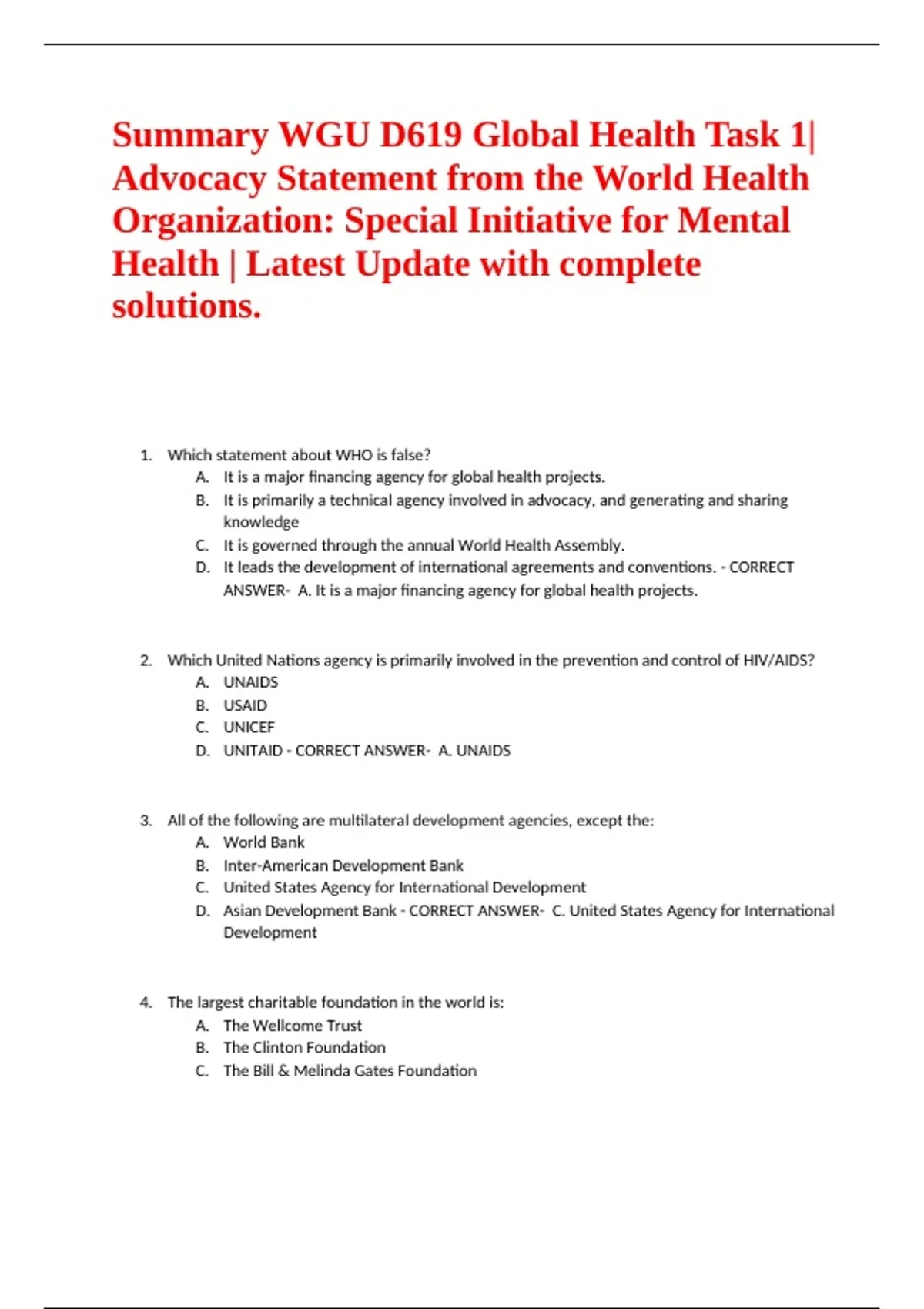 Summary WGU D619 Global Health Task 1| Advocacy Statement from the World Health Organization: Special Initiative for Mental Health | Latest Update with complete solutions.

1. Which statement about WHO is false?
A. It is a major financing agency for global health projects.
B. It is primarily a technical agency involved in advocacy, and generating and sharing knowledge
C. It is governed through the annual World Health Assembly.
D. It leads the development of international agreements and conventions. - CORRECT ANSWER- A. It is a major financing agency for global health projects.

2. Which United Nations agency is primarily involved in the prevention and control of HIV/AIDS?
A. UNAIDS
B. USAID
C. UNICEF
D. UNITAID - CORRECT ANSWER- A. UNAIDS

3. All of the following are multilateral development agencies, except the:
A. World Bank
B. Inter-American Development Bank
C. United States Agency for International Development
D. Asian Development Bank - CORRECT ANSWER- C. United States Agency for International Development

4. The largest charitable foundation in the world is:
A. The Wellcome Trust
B. The Clinton Foundation
C. The Bill & Melinda Gates Foundation